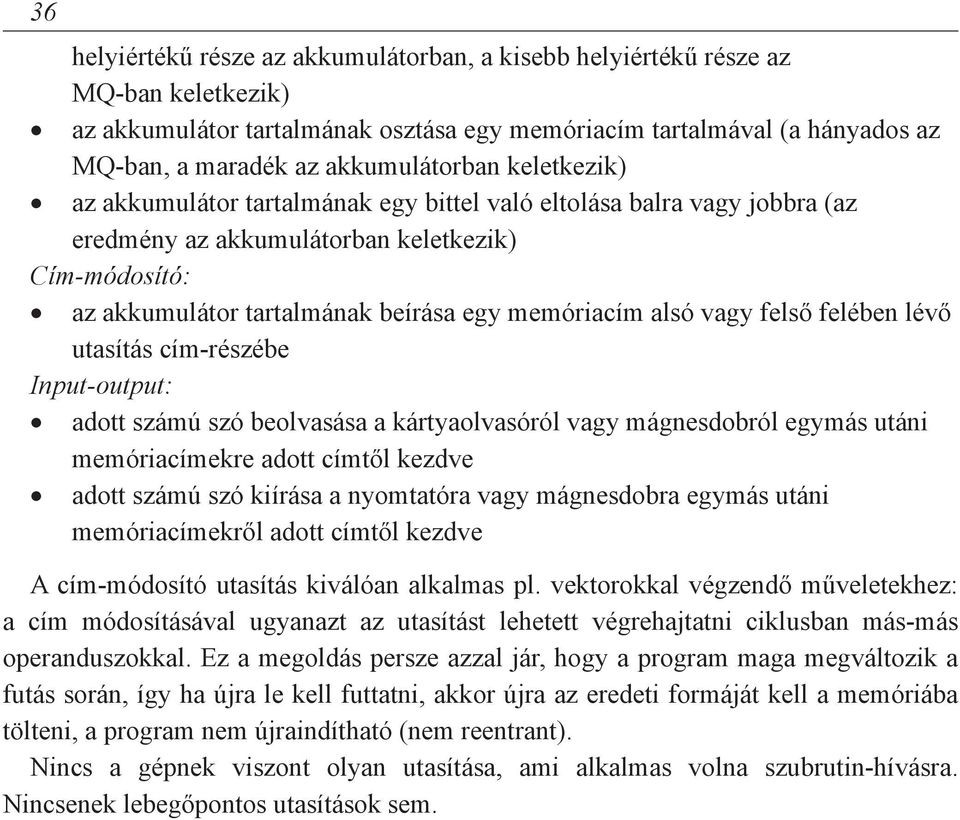 36

helyiértékű része az akkumulátorban, a kisebb helyiértékű része az MQ-ban keletkezik)

• az akkumulátor tartalmának osztása egy memóriacím tartalmával (a hányados az MQ-ban, a maradék az akkumulátorban keletkezik)
• az akkumulátor tartalmának egy bittel való eltolása balra vagy jobbra (az eredmény az akkumulátorban keletkezik)

Cím-módosító:
• az akkumulátor tartalmának beírása egy memóriacím alsó vagy felső felében lévő utasítás cím-részébe

Input-output:
• adott számú szó beolvasása a kártyaolvasóról vagy mágnesdobról egymás utáni memóriacímekre adott címtől kezdve
• adott számú szó kiírása a nyomtatóra vagy mágnesdobra egymás utáni memóriacímekről adott címtől kezdve

A cím-módosító utasítás kiválóan alkalmas pl. vektorokkal végzendő műveletekhez: a cím módosításával ugyanazt az utasítást lehetett végrehajtatni ciklusban más-más operanduszokkal. Ez a megoldás persze azzal jár, hogy a program maga megváltozik a futás során, így ha újra le kell futtatni, akkor újra az eredeti formáját kell a memóriába tölteni, a program nem újraindítható (nem reentrant).

Nincs a gépnek viszont olyan utasítása, ami alkalmas volna szubrutin-hívásra. Nincsenek lebegőpontos utasítások sem.